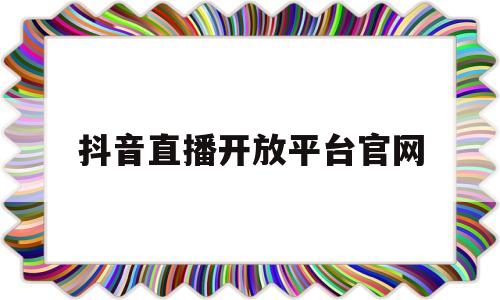 抖音直播开放平台官网